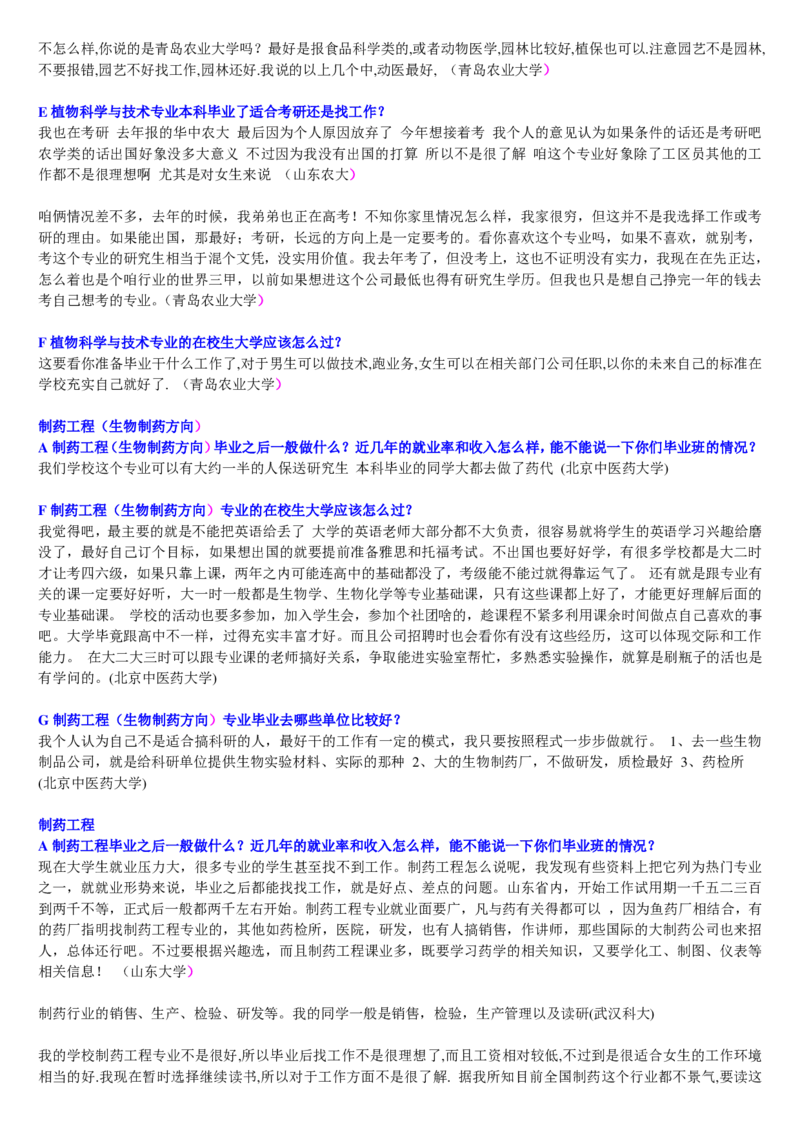 不怎么样,你说的是青岛农业大学吗？最好是报食品科学类的,或者动物医学,园林比较好,植保也可以.注意园艺不是园林,不要报错,园艺不好找工作,园林还好.我说的以上几个中,动医最好, （青岛农业大学）

E 植物科学与技术专业本科毕业了适合考研还是找工作？
我也在考研 去年报的华中农大 最后因为个人原因放弃了 今年想接着考 我个人的意见认为如果条件的话还是考研吧 农学类的话出国好象没多大意义 不过因为我没有出国的打算 所以不是很了解 咱这个专业好象除了工区员其他的工作都不是很理想啊 尤其是对女生来说 （山东农大）

咱俩情况差不多，去年的时候，我弟弟也正在高考！不知你家里情况怎么样，我家很穷，但这并不是我选择工作或考研的理由。如果能出国，那最好；考研，长远的方向上是一定要考的。看你喜欢这个专业吗，如果不喜欢，就别考，考这个专业的研究生相当于混个文凭，没实用价值。我去年考了，但没考上，这也不证明没有实力，我现在在先正达，怎么着也是个咱行业的世界三甲，以前如果想进这个公司最低也得有研究生学历。但我也只是想自己挣完一年的钱去考自己想考的专业。（青岛农业大学）

F 植物科学与技术专业的在校生大学应该怎么过？
这要看你准备毕业干什么工作了,对于男生可以做技术,跑业务,女生可以在相关部门公司任职,以你的未来自己的标准在学校充实自己就好了. （青岛农业大学）

制药工程（生物制药方向）
A 制药工程（生物制药方向）毕业之后一般做什么？近几年的就业率和收入怎么样，能不能说一下你们毕业班的情况？
我们学校这个专业可以有大约一半的人保送研究生 本科毕业的同学大都去做了药代 (北京中医药大学)

F 制药工程（生物制药方向）专业的在校生大学应该怎么过？
我觉得吧，最主要的就是不能把英语给丢了 大学的英语老师大部分都不大负责，很容易就将学生的英语学习兴趣给磨没了，最好自己订个目标，如果想出国的就要提前准备雅思和托福考试。不出国也要好好学，有很多学校都是大二时才让考四六级，如果只靠上课，两年之内可能连高中的基础都没了，考级能不能过就得靠运气了。 还有就是跟专业有关的课一定要好好听，大一时一般都是生物学、生物化学等专业基础课，只有这些课都上好了，才能更好理解后面的专业基础课。 学校的活动也要多参加，加入学生会，参加个社团啥的，趁课程不紧多利用课余时间做点自己喜欢的事吧。大学毕竟跟高中不一样，过得充实丰富才好。而且公司招聘时也会看你有没有这些经历，这可以体现交际和工作能力。 在大二大三时可以跟专业课的老师搞好关系，争取能进实验室帮忙，多熟悉实验操作，就算是刷瓶子的活也是有学问的。(北京中医药大学)

G 制药工程（生物制药方向）专业毕业去哪些单位比较好？
我个人认为自己不是适合搞科研的人，最好干的工作有一定的模式，我只要按照程式一步步做就行。 1、去一些生物制品公司，就是给科研单位提供生物实验材料、实际的那种 2、大的生物制药厂，不做研发，质检最好 3、药检所 (北京中医药大学)

制药工程
A 制药工程毕业之后一般做什么？近几年的就业率和收入怎么样，能不能说一下你们毕业班的情况？
现在大学生就业压力大，很多专业的学生甚至找不到工作。制药工程怎么说呢，我发现有些资料上把它列为热门专业之一，就就业形势来说，毕业之后都能找找工作，就是好点、差点的问题。山东省内，开始工作试用期一千五二三百到两千不等，正式后一般都两千左右开始。制药工程专业就业面要广，凡与药有关得都可以 ，因为鱼药厂相结合，有的药厂指明找制药工程专业的，其他如药检所，医院，研发，也有人搞销售，作讲师，那些国际的大制药公司也来招人，总体还行吧。不过要根据兴趣选，而且制药工程课业多，既要学习药学的相关知识，又要学化工、制图、仪表等相关信息！ （山东大学）

制药行业的销售、生产、检验、研发等。我的同学一般是销售，检验，生产管理以及读研(武汉科大)

我的学校制药工程专业不是很好,所以毕业后找工作不是很理想了,而且工资相对较低,不过到是很适合女生的工作环境相当的好.我现在暂时选择继续读书,所以对于工作方面不是很了解. 据我所知目前全国制药这个行业都不景气,要读这